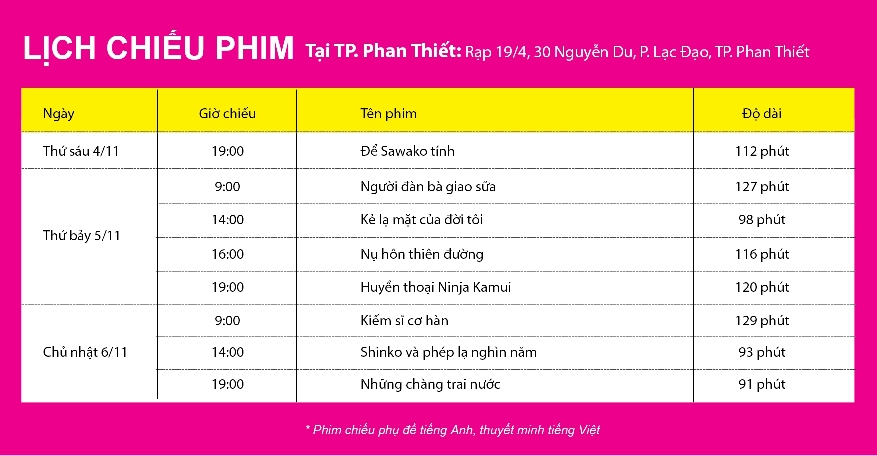 LỊCH CHIẾU PHIM Tại TP. Phan Thiết: Rạp 19/4, 30 Nguyễn Du, P. Lạc Đạo, TP. Phan Thiết

| Ngày | Giờ chiếu | Tên phim | Độ dài |
|---|---|---|---|
| Thứ sáu 4/11 | 19:00 | Để Sawako tính | 112 phút |
| Thứ bảy 5/11 | 9:00 | Người đàn bà giao sữa | 127 phút |
| | 14:00 | Kẻ lạ mặt của đời tôi | 98 phút |
| | 16:00 | Nụ hôn thiên đường | 116 phút |
| | 19:00 | Huyền thoại Ninja Kamui | 120 phút |
| Chủ nhật 6/11 | 9:00 | Kiếm sĩ cơ hàn | 129 phút |
| | 14:00 | Shinko và phép lạ nghìn năm | 93 phút |
| | 19:00 | Những chàng trai nước | 91 phút |

* Phim chiếu phụ đề tiếng Anh, thuyết minh tiếng Việt